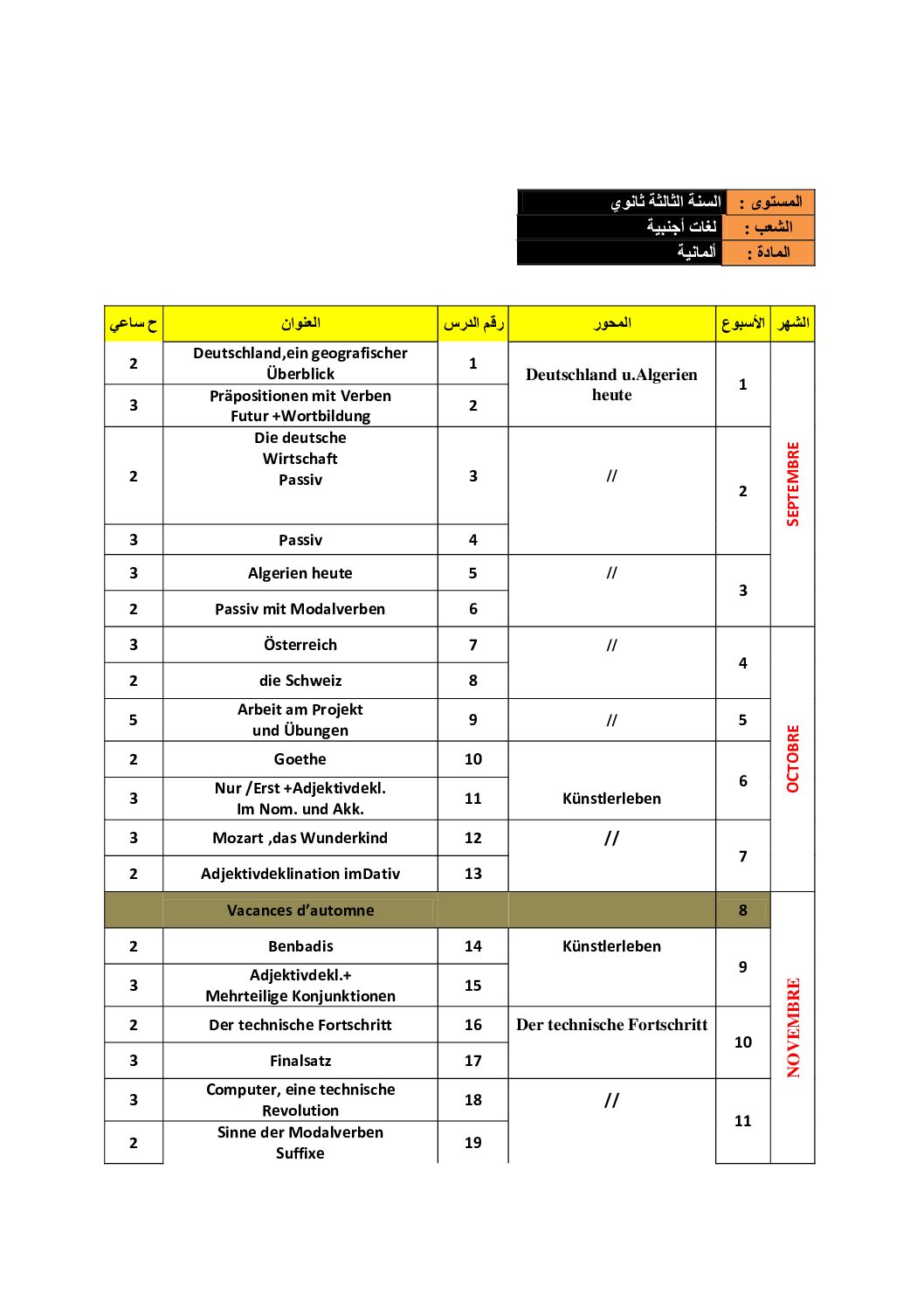 المستوى : السنة الثالثة ثانوي
الشعب : لغات أجنبية
المادة : ألمانية

| الشهر | الأسبوع | المحور | رقم الدرس | العنوان | ح ساعي |
|---|---|---|---|---|---|
| SEPTEMBRE | 1 | Deutschland u.Algerien heute | 1 | Deutschland,ein geografischer Überblick | 2 |
| | | | 2 | Präpositionen mit Verben Futur +Wortbildung | 3 |
| | 2 | // | 3 | Die deutsche Wirtschaft Passiv | 2 |
| | | | 4 | Passiv | 3 |
| | 3 | // | 5 | Algerien heute | 3 |
| | | | 6 | Passiv mit Modalverben | 2 |
| OCTOBRE | 4 | // | 7 | Österreich | 3 |
| | | | 8 | die Schweiz | 2 |
| | 5 | // | 9 | Arbeit am Projekt und Übungen | 5 |
| | 6 | Künstlerleben | 10 | Goethe | 2 |
| | | | 11 | Nur /Erst +Adjektivdekl. Im Nom. und Akk. | 3 |
| | 7 | // | 12 | Mozart ,das Wunderkind | 3 |
| | | | 13 | Adjektivdeklination imDativ | 2 |
| NOVEMBRE | 8 | | | Vacances d'automne | |
| | 9 | Künstlerleben | 14 | Benbadis | 2 |
| | | | 15 | Adjektivdekl.+ Mehrteilige Konjunktionen | 3 |
| | 10 | Der technische Fortschritt | 16 | Der technische Fortschritt | 2 |
| | | | 17 | Finalsatz | 3 |
| | 11 | // | 18 | Computer, eine technische Revolution | 3 |
| | | | 19 | Sinne der Modalverben Suffixe | 2 |